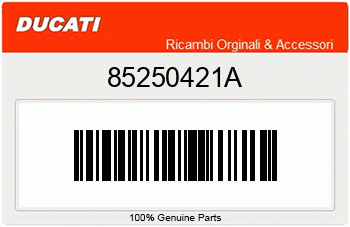 DUCATI

Ricambi Orginali & Accessori

85250421A

100% Genuine Parts